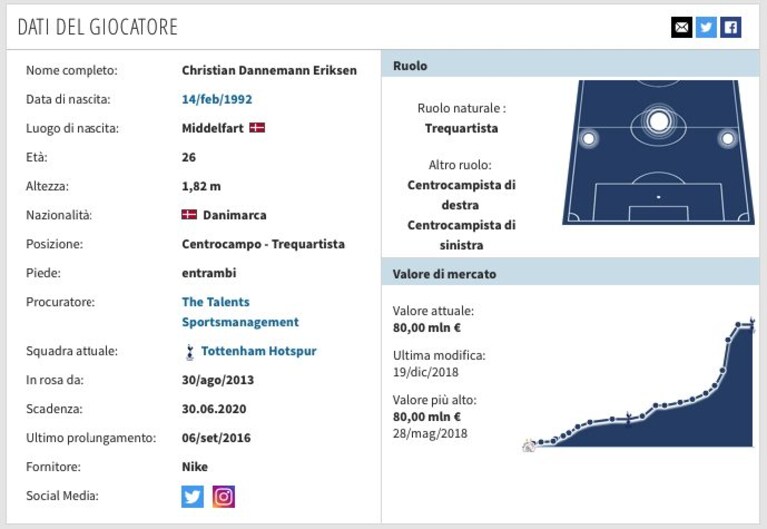 DATI DEL GIOCATORE

| | |
|---|---|
| Nome completo: | Christian Dannemann Eriksen |
| Data di nascita: | 14/feb/1992 |
| Luogo di nascita: | Middelfart |
| Età: | 26 |
| Altezza: | 1,82 m |
| Nazionalità: | Danimarca |
| Posizione: | Centrocampo - Trequartista |
| Piede: | entrambi |
| Procuratore: | The Talents Sportsmanagement |
| Squadra attuale: | Tottenham Hotspur |
| In rosa da: | 30/ago/2013 |
| Scadenza: | 30.06.2020 |
| Ultimo prolungamento: | 06/set/2016 |
| Fornitore: | Nike |
| Social Media: | |

Ruolo

Ruolo naturale :
Trequartista

Altro ruolo:
Centrocampista di destra
Centrocampista di sinistra

Valore di mercato

Valore attuale:
80,00 mln €

Ultima modifica:
19/dic/2018

Valore più alto:
80,00 mln €
28/mag/2018